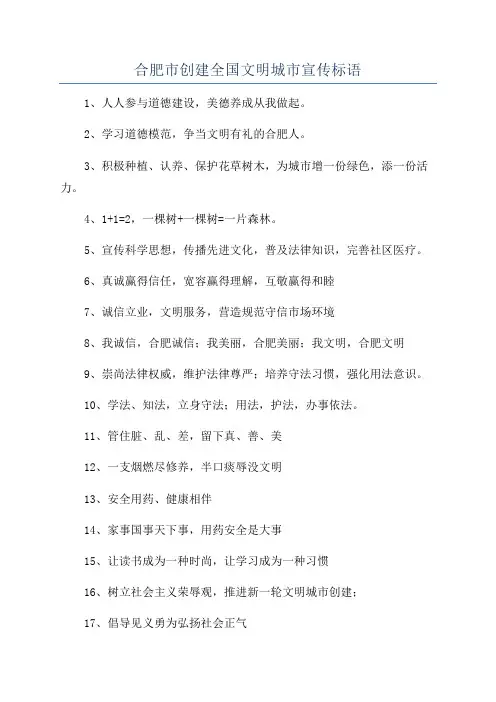 合肥市创建全国文明城市宣传标语

1、人人参与道德建设，美德养成从我做起。

2、学习道德模范，争当文明有礼的合肥人。

3、积极种植、认养、保护花草树木，为城市增一份绿色，添一份活力。

4、1+1=2，一棵树+一棵树=一片森林。

5、宣传科学思想，传播先进文化，普及法律知识，完善社区医疗。

6、真诚赢得信任，宽容赢得理解，互敬赢得和睦

7、诚信立业，文明服务，营造规范守信市场环境

8、我诚信，合肥诚信；我美丽，合肥美丽；我文明，合肥文明

9、崇尚法律权威，维护法律尊严；培养守法习惯，强化用法意识。

10、学法、知法，立身守法；用法，护法，办事依法。

11、管住脏、乱、差，留下真、善、美

12、一支烟燃尽修养，半口痰辱没文明

13、安全用药、健康相伴

14、家事国事天下事，用药安全是大事

15、让读书成为一种时尚，让学习成为一种习惯

16、树立社会主义荣辱观，推进新一轮文明城市创建；

17、倡导见义勇为弘扬社会正气